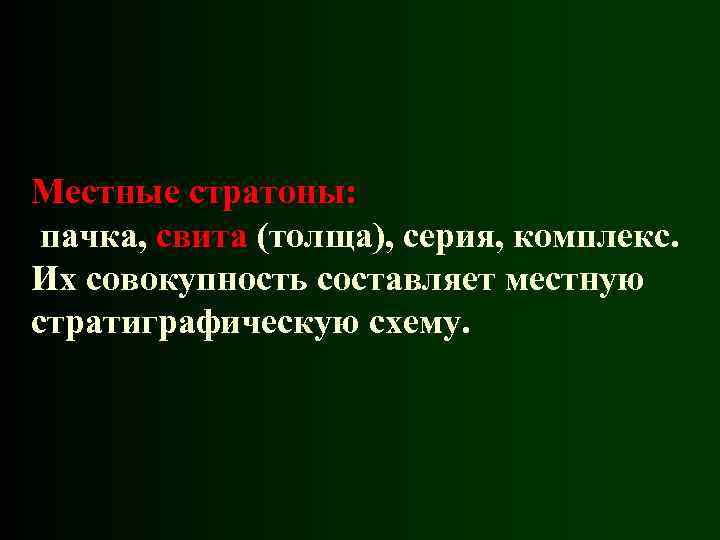 Местные стратоны:
пачка, свита (толща), серия, комплекс. Их совокупность составляет местную стратиграфическую схему.